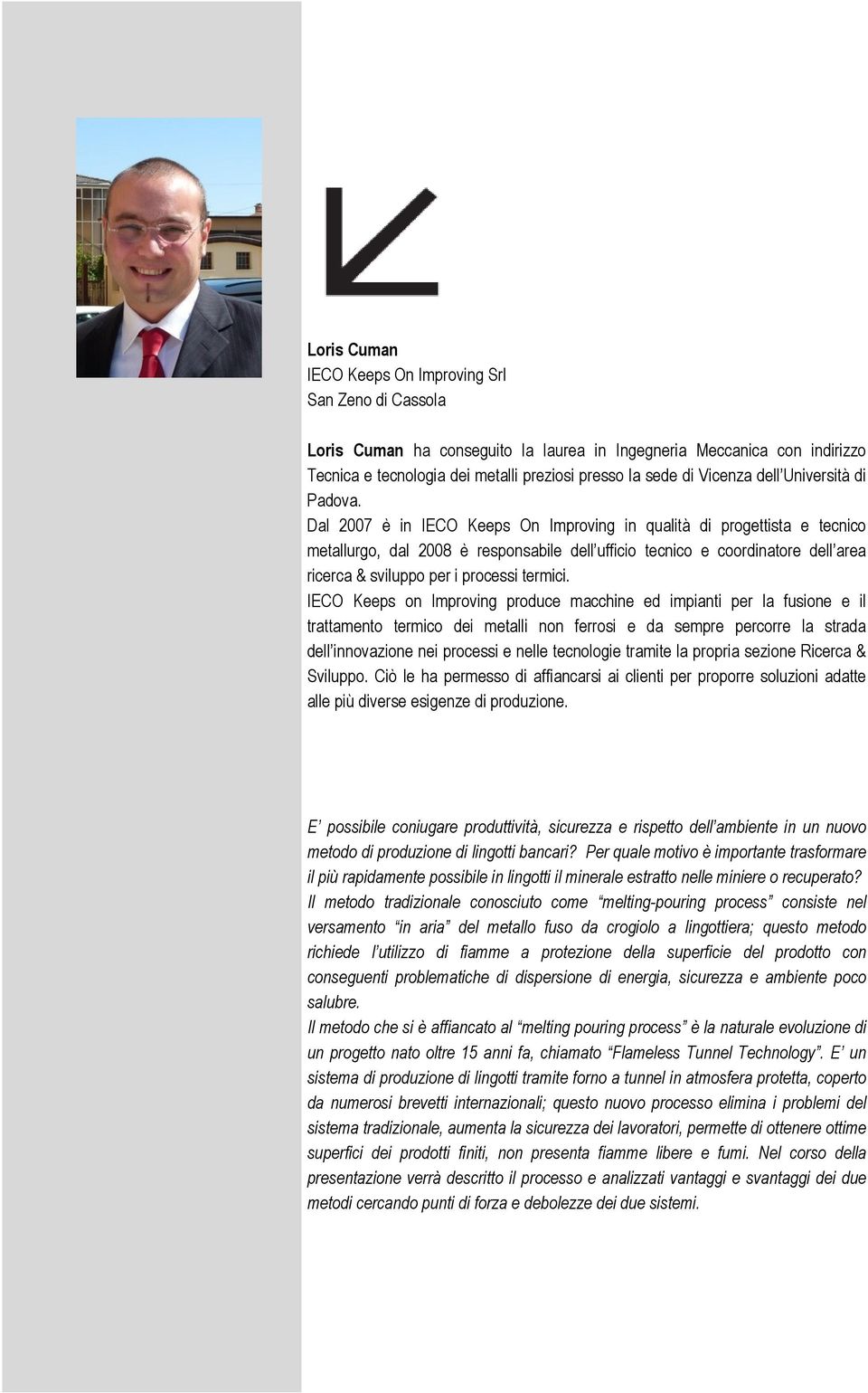 Loris Cuman
IECO Keeps On Improving Srl
San Zeno di Cassola

Loris Cuman ha conseguito la laurea in Ingegneria Meccanica con indirizzo Tecnica e tecnologia dei metalli preziosi presso la sede di Vicenza dell'Università di Padova.
Dal 2007 è in IECO Keeps On Improving in qualità di progettista e tecnico metallurgo, dal 2008 è responsabile dell'ufficio tecnico e coordinatore dell'area ricerca & sviluppo per i processi termici.
IECO Keeps on Improving produce macchine ed impianti per la fusione e il trattamento termico dei metalli non ferrosi e da sempre percorre la strada dell'innovazione nei processi e nelle tecnologie tramite la propria sezione Ricerca & Sviluppo. Ciò le ha permesso di affiancarsi ai clienti per proporre soluzioni adatte alle più diverse esigenze di produzione.

E' possibile coniugare produttività, sicurezza e rispetto dell'ambiente in un nuovo metodo di produzione di lingotti bancari? Per quale motivo è importante trasformare il più rapidamente possibile in lingotti il minerale estratto nelle miniere o recuperato?
Il metodo tradizionale conosciuto come "melting-pouring process" consiste nel versamento "in aria" del metallo fuso da crogiolo a lingottiera; questo metodo richiede l'utilizzo di fiamme a protezione della superficie del prodotto con conseguenti problematiche di dispersione di energia, sicurezza e ambiente poco salubre.
Il metodo che si è affiancato al "melting pouring process" è la naturale evoluzione di un progetto nato oltre 15 anni fa, chiamato "Flameless Tunnel Technology". E' un sistema di produzione di lingotti tramite forno a tunnel in atmosfera protetta, coperto da numerosi brevetti internazionali; questo nuovo processo elimina i problemi del sistema tradizionale, aumenta la sicurezza dei lavoratori, permette di ottenere ottime superfici dei prodotti finiti, non presenta fiamme libere e fumi. Nel corso della presentazione verrà descritto il processo e analizzati vantaggi e svantaggi dei due metodi cercando punti di forza e debolezze dei due sistemi.